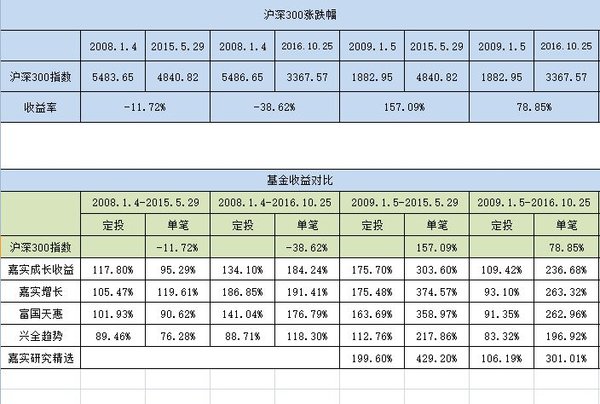 沪深300涨跌幅

| | 2008.1.4 | 2015.5.29 | 2008.1.4 | 2016.10.25 | 2009.1.5 | 2015.5.29 | 2009.1.5 | 2016.10.25 |
|---|---|---|---|---|---|---|---|---|
| 沪深300指数 | 5483.65 | 4840.82 | 5486.65 | 3367.57 | 1882.95 | 4840.82 | 1882.95 | 3367.57 |
| 收益率 | -11.72% | | -38.62% | | 157.09% | | 78.85% | |

基金收益对比

| | 2008.1.4-2015.5.29 | | 2008.1.4-2016.10.25 | | 2009.1.5-2015.5.29 | | 2009.1.5-2016.10.25 | |
|---|---|---|---|---|---|---|---|---|
| | 定投 | 单笔 | 定投 | 单笔 | 定投 | 单笔 | 定投 | 单笔 |
| 沪深300指数 | | -11.72% | | -38.62% | | 157.09% | | 78.85% |
| 嘉实成长收益 | 117.80% | 95.29% | 134.10% | 184.24% | 175.70% | 303.60% | 109.42% | 236.68% |
| 嘉实增长 | 105.47% | 119.61% | 186.85% | 191.41% | 175.48% | 374.57% | 93.10% | 263.32% |
| 富国天惠 | 101.93% | 90.62% | 141.04% | 176.79% | 163.69% | 358.97% | 91.35% | 262.96% |
| 兴全趋势 | 89.46% | 76.28% | 88.71% | 118.30% | 112.76% | 217.86% | 83.32% | 196.92% |
| 嘉实研究精选 | | | | | 199.60% | 429.20% | 106.19% | 301.01% |